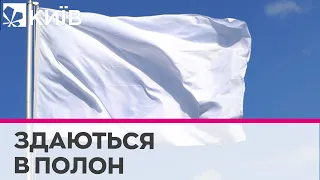 КИЇВ

ЗДАЮТЬСЯ В ПОЛОН